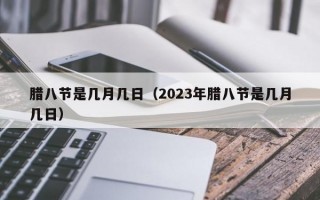 腊八节是几月几日（2023年腊八节是几月几日）